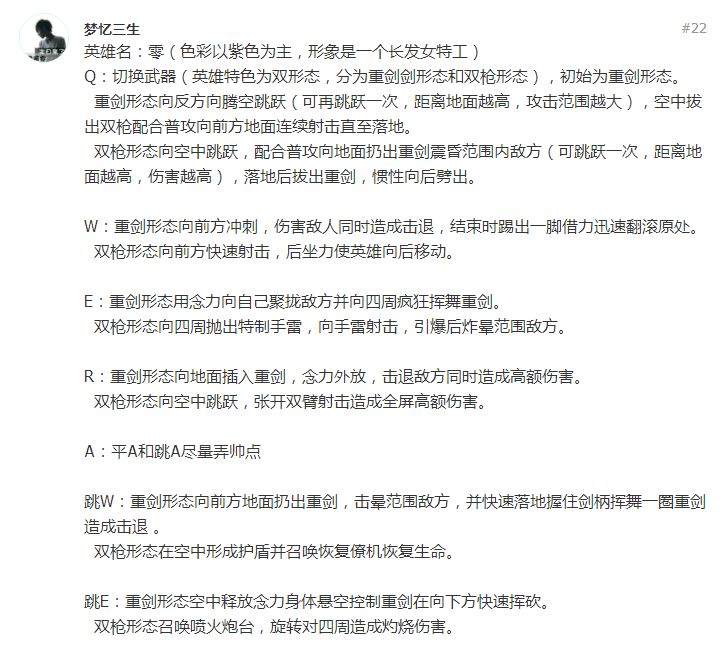 梦忆三生

#22

英雄名：零（色彩以紫色为主，形象是一个长发女特工）

Q：切换武器（英雄特色为双形态，分为重剑剑形态和双枪形态），初始为重剑形态。
重剑形态向反方向腾空跳跃（可再跳跃一次，距离地面越高，攻击范围越大），空中拔出双枪配合普攻向前方地面连续射击直至落地。
双枪形态向空中跳跃，配合普攻向地面扔出重剑震昏范围内敌方（可跳跃一次，距离地面越高，伤害越高），落地后拔出重剑，惯性向后劈出。

W：重剑形态向前方冲刺，伤害敌人同时造成击退，结束时踢出一脚借力迅速翻滚原处。
双枪形态向前方快速射击，后坐力使英雄向后移动。

E：重剑形态用念力向自己聚拢敌方并向四周疯狂挥舞重剑。
双枪形态向四周抛出特制手雷，向手雷射击，引爆后炸晕范围敌方。

R：重剑形态向地面插入重剑，念力外放，击退敌方同时造成高额伤害。
双枪形态向空中跳跃，张开双臂射击造成全屏高额伤害。

A：平A和跳A尽量弄帅点

跳W：重剑形态向前方地面扔出重剑，击晕范围敌方，并快速落地握住剑柄挥舞一圈重剑造成击退 。
双枪形态在空中形成护盾并召唤恢复僚机恢复生命。

跳E：重剑形态空中释放念力身体悬空控制重剑在向下方快速挥砍。
双枪形态召唤喷火炮台，旋转对四周造成灼烧伤害。